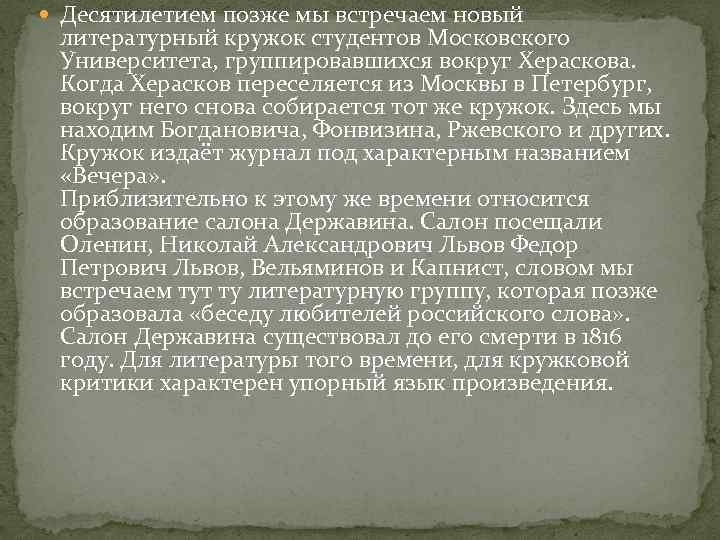 Десятилетием позже мы встречаем новый литературный кружок студентов Московского Университета, группировавшихся вокруг Хераскова. Когда Херасков переселяется из Москвы в Петербург, вокруг него снова собирается тот же кружок. Здесь мы находим Богдановича, Фонвизина, Ржевского и других. Кружок издаёт журнал под характерным названием «Вечера».
Приблизительно к этому же времени относится образование салона Державина. Салон посещали Оленин, Николай Александрович Львов Федор Петрович Львов, Вельяминов и Капнист, словом мы встречаем тут ту литературную группу, которая позже образовала «беседу любителей российского слова». Салон Державина существовал до его смерти в 1816 году. Для литературы того времени, для кружковой критики характерен упорный язык произведения.